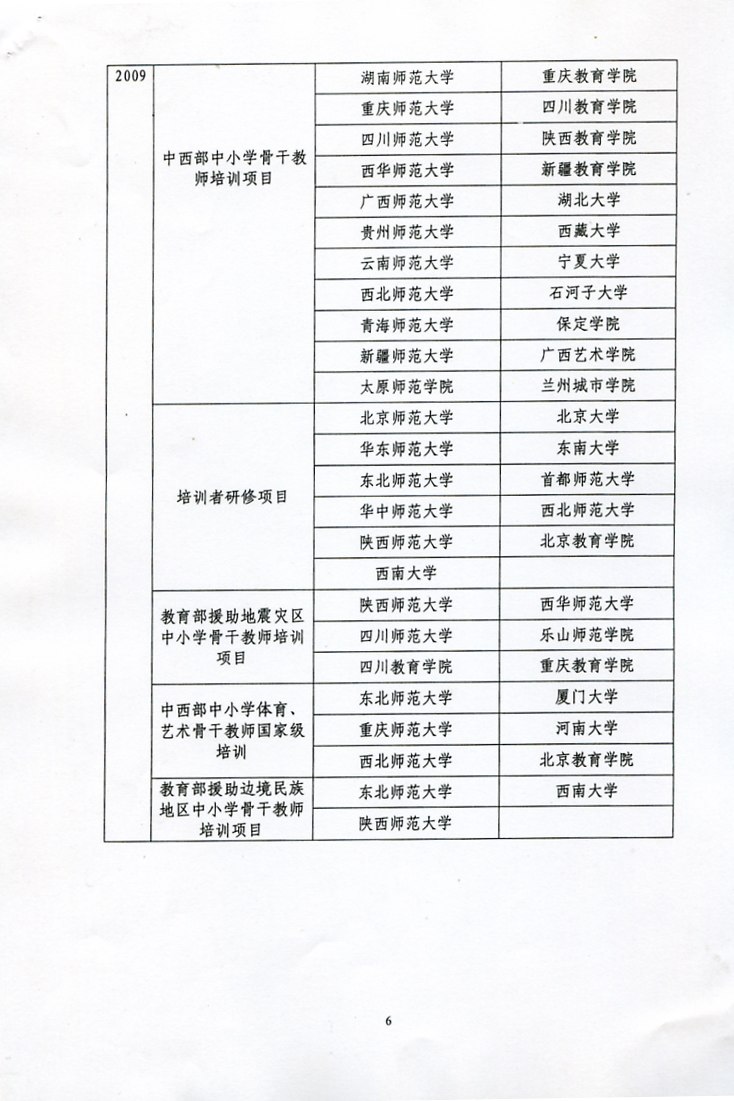 | 2009 | 中西部中小学骨干教师培训项目 | 湖南师范大学 | 重庆教育学院 |
|---|---|---|---|
| | | 重庆师范大学 | 四川教育学院 |
| | | 四川师范大学 | 陕西教育学院 |
| | | 西华师范大学 | 新疆教育学院 |
| | | 广西师范大学 | 湖北大学 |
| | | 贵州师范大学 | 西藏大学 |
| | | 云南师范大学 | 宁夏大学 |
| | | 西北师范大学 | 石河子大学 |
| | | 青海师范大学 | 保定学院 |
| | | 新疆师范大学 | 广西艺术学院 |
| | | 太原师范学院 | 兰州城市学院 |
| | 培训者研修项目 | 北京师范大学 | 北京大学 |
| | | 华东师范大学 | 东南大学 |
| | | 东北师范大学 | 首都师范大学 |
| | | 华中师范大学 | 西北师范大学 |
| | | 陕西师范大学 | 北京教育学院 |
| | | 西南大学 | |
| | 教育部援助地震灾区中小学骨干教师培训项目 | 陕西师范大学 | 西华师范大学 |
| | | 四川师范大学 | 乐山师范学院 |
| | | 四川教育学院 | 重庆教育学院 |
| | 中西部中小学体育、艺术骨干教师国家级培训 | 东北师范大学 | 厦门大学 |
| | | 重庆师范大学 | 河南大学 |
| | | 西北师范大学 | 北京教育学院 |
| | 教育部援助边境民族地区中小学骨干教师培训项目 | 东北师范大学 | 西南大学 |
| | | 陕西师范大学 | |

6